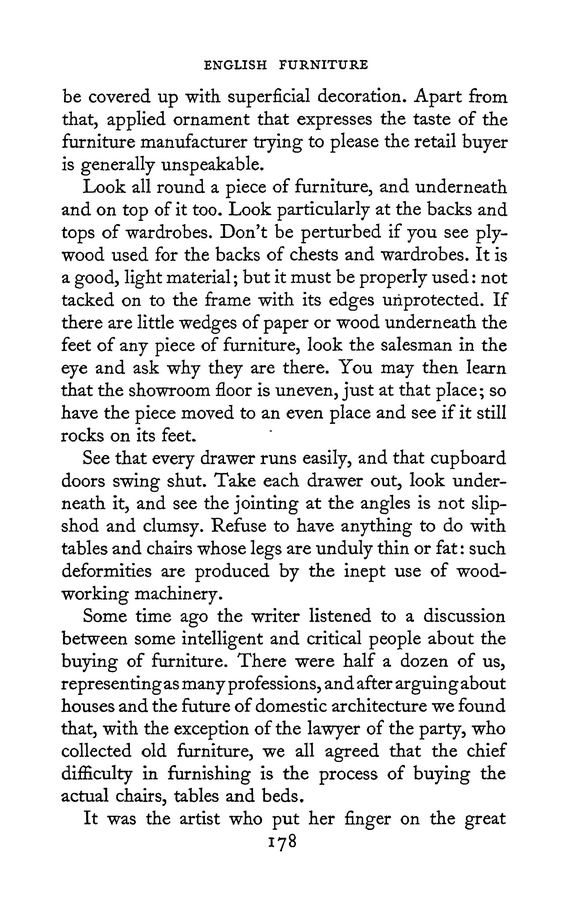 ENGLISH FURNITURE

be covered up with superficial decoration. Apart from that, applied ornament that expresses the taste of the furniture manufacturer trying to please the retail buyer is generally unspeakable.

Look all round a piece of furniture, and underneath and on top of it too. Look particularly at the backs and tops of wardrobes. Don't be perturbed if you see plywood used for the backs of chests and wardrobes. It is a good, light material; but it must be properly used: not tacked on to the frame with its edges unprotected. If there are little wedges of paper or wood underneath the feet of any piece of furniture, look the salesman in the eye and ask why they are there. You may then learn that the showroom floor is uneven, just at that place; so have the piece moved to an even place and see if it still rocks on its feet.

See that every drawer runs easily, and that cupboard doors swing shut. Take each drawer out, look underneath it, and see the jointing at the angles is not slipshod and clumsy. Refuse to have anything to do with tables and chairs whose legs are unduly thin or fat: such deformities are produced by the inept use of woodworking machinery.

Some time ago the writer listened to a discussion between some intelligent and critical people about the buying of furniture. There were half a dozen of us, representing as many professions, and after arguing about houses and the future of domestic architecture we found that, with the exception of the lawyer of the party, who collected old furniture, we all agreed that the chief difficulty in furnishing is the process of buying the actual chairs, tables and beds.

It was the artist who put her finger on the great

178